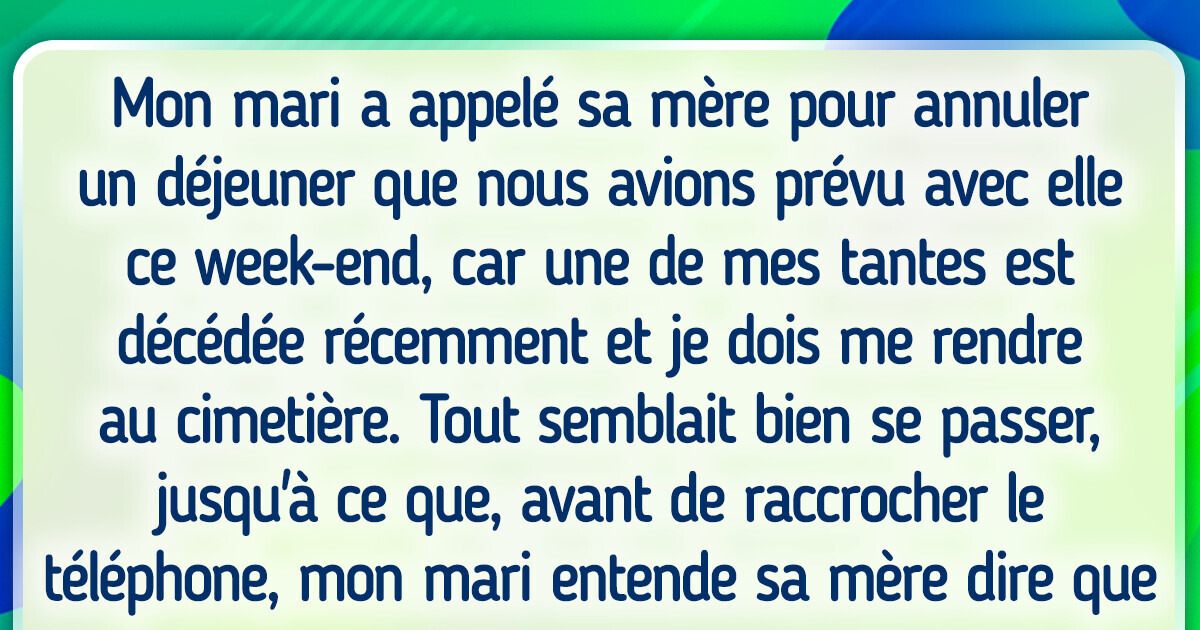 Mon mari a appelé sa mère pour annuler un déjeuner que nous avions prévu avec elle ce week-end, car une de mes tantes est décédée récemment et je dois me rendre au cimetière. Tout semblait bien se passer, jusqu'à ce que, avant de raccrocher le téléphone, mon mari entende sa mère dire que